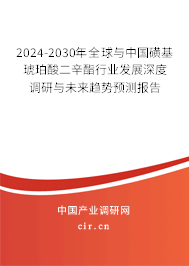 2024-2030年全球与中国磺基琥珀酸二辛酯行业发展深度调研与未来趋势预测报告

中国产业调研网
cir.cn